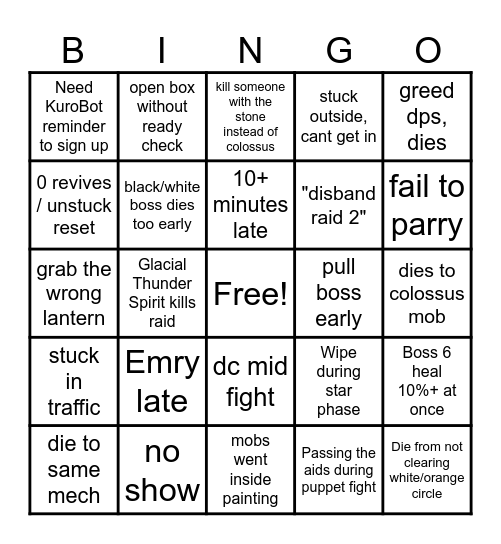 | B | I | N | G | O |
|---|---|---|---|---|
| Need KuroBot reminder to sign up | open box without ready check | kill someone with the stone instead of colossus | stuck outside, cant get in | greed dps, dies |
| 0 revives / unstuck reset | black/white boss dies too early | 10+ minutes late | "disband raid 2" | fail to parry |
| grab the wrong lantern | Glacial Thunder Spirit kills raid | Free! | pull boss early | dies to colossus mob |
| stuck in traffic | Emry late | dc mid fight | Wipe during star phase | Boss 6 heal 10%+ at once |
| die to same mech | no show | mobs went inside painting | Passing the aids during puppet fight | Die from not clearing white/orange circle |